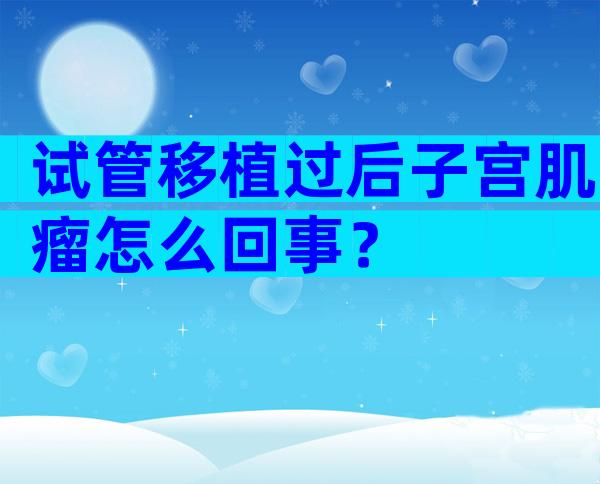 试管移植过后子宫肌瘤怎么回事？